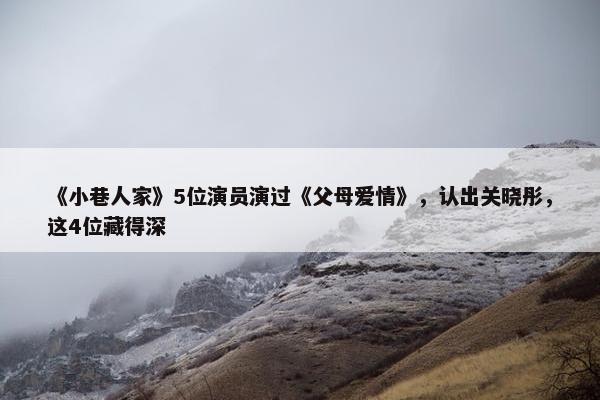 《小巷人家》5位演员演过《父母爱情》，认出关晓彤，这4位藏得深